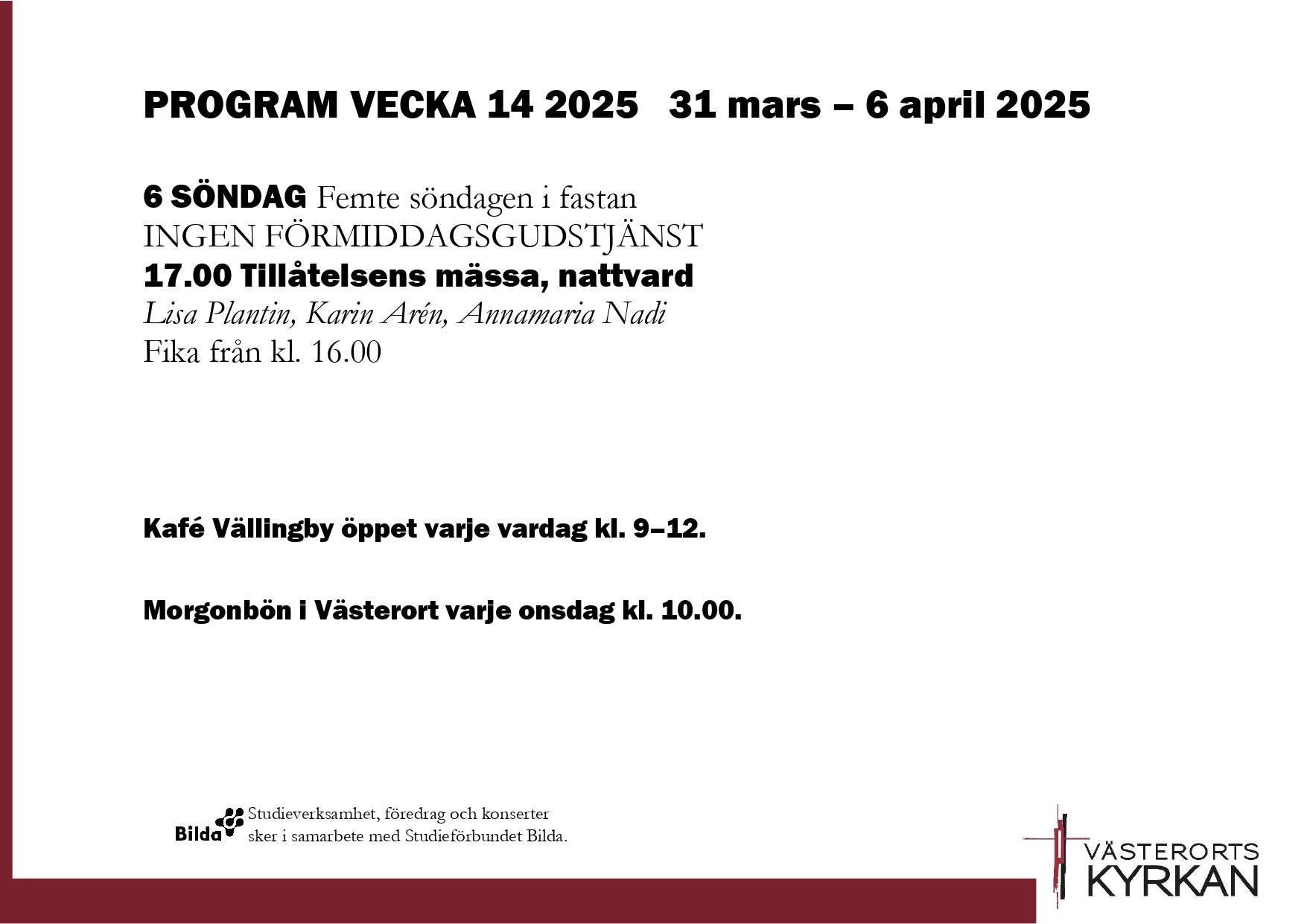 PROGRAM VECKA 14 2025   31 mars – 6 april 2025

6 SÖNDAG Femte söndagen i fastan
INGEN FÖRMIDDAGSGUDSTJÄNST
17.00 Tillåtelsens mässa, nattvard
Lisa Plantin, Karin Arén, Annamaria Nadi
Fika från kl. 16.00

Kafé Vällingby öppet varje vardag kl. 9–12.

Morgonbön i Västerort varje onsdag kl. 10.00.

Bilda Studieverksamhet, föredrag och konserter sker i samarbete med Studieförbundet Bilda.

VÄSTERORTS KYRKAN